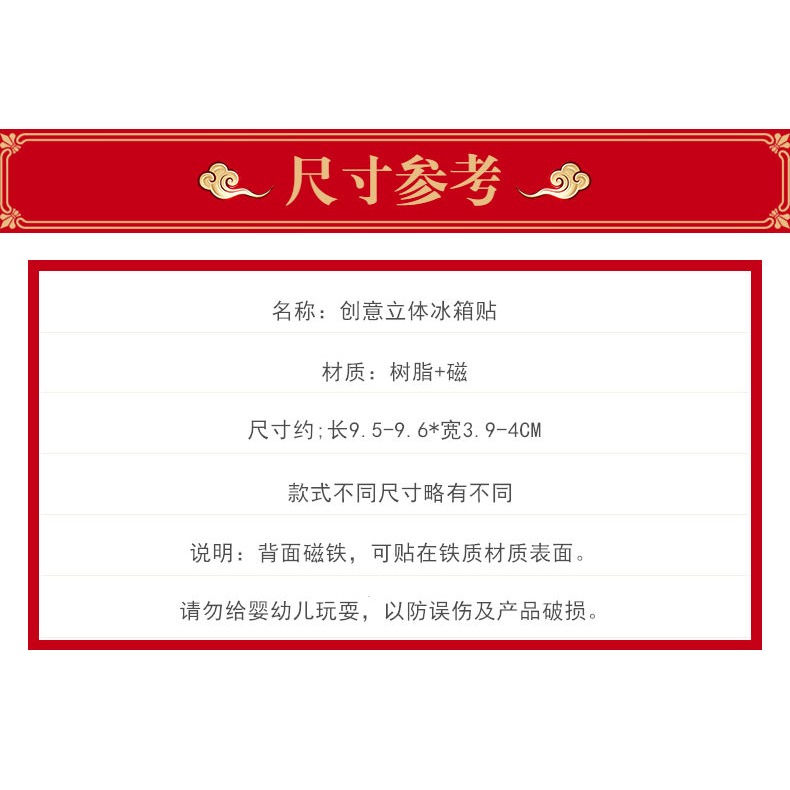 尺寸参考

名称：创意立体冰箱贴

材质：树脂+磁

尺寸约;长9.5-9.6*宽3.9-4CM

款式不同尺寸略有不同

说明：背面磁铁，可贴在铁质材质表面。

请勿给婴幼儿玩耍，以防误伤及产品破损。